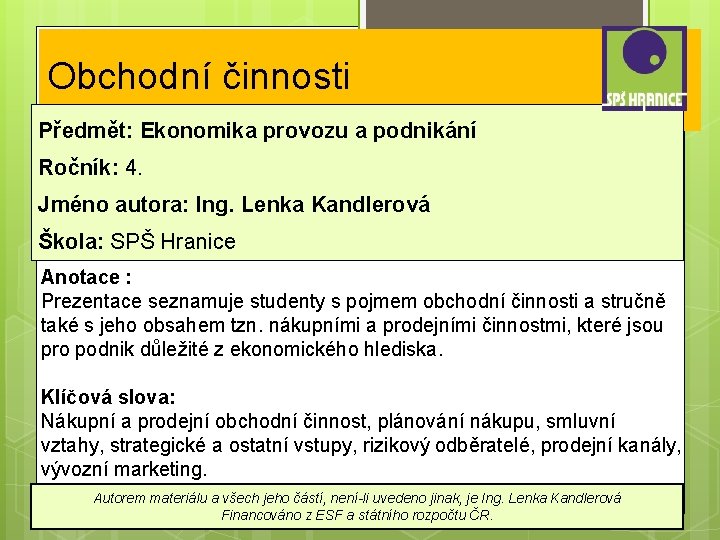 Obchodní činnosti

SPŠ HRANICE

Předmět: Ekonomika provozu a podnikání

Ročník: 4.

Jméno autora: Ing. Lenka Kandlerová

Škola: SPŠ Hranice

Anotace :
Prezentace seznamuje studenty s pojmem obchodní činnosti a stručně také s jeho obsahem tzn. nákupními a prodejními činnostmi, které jsou pro podnik důležité z ekonomického hlediska.

Klíčová slova:
Nákupní a prodejní obchodní činnost, plánování nákupu, smluvní vztahy, strategické a ostatní vstupy, rizikový odběratelé, prodejní kanály, vývozní marketing.

Autorem materiálu a všech jeho částí, není-li uvedeno jinak, je Ing. Lenka Kandlerová
Financováno z ESF a státního rozpočtu ČR.